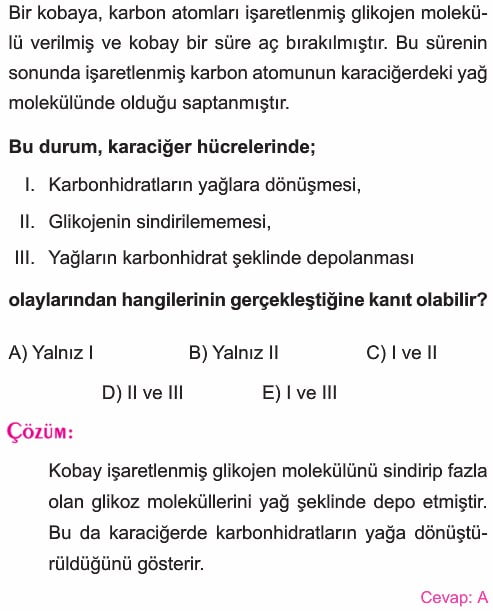 Bir kobaya, karbon atomları işaretlenmiş glikojen molekülü verilmiş ve kobay bir süre aç bırakılmıştır. Bu sürenin sonunda işaretlenmiş karbon atomunun karaciğerdeki yağ molekülünde olduğu saptanmıştır.

Bu durum, karaciğer hücrelerinde;

I. Karbonhidratların yağlara dönüşmesi,

II. Glikojenin sindirilememesi,

III. Yağların karbonhidrat şeklinde depolanması

olaylarından hangilerinin gerçekleştiğine kanıt olabilir?

A) Yalnız I
B) Yalnız II
C) I ve II
D) II ve III
E) I ve III

ÇÖZÜM:

Kobay işaretlenmiş glikojen molekülünü sindirip fazla olan glikoz moleküllerini yağ şeklinde depo etmiştir. Bu da karaciğerde karbonhidratların yağa dönüştürüldüğünü gösterir.

Cevap: A